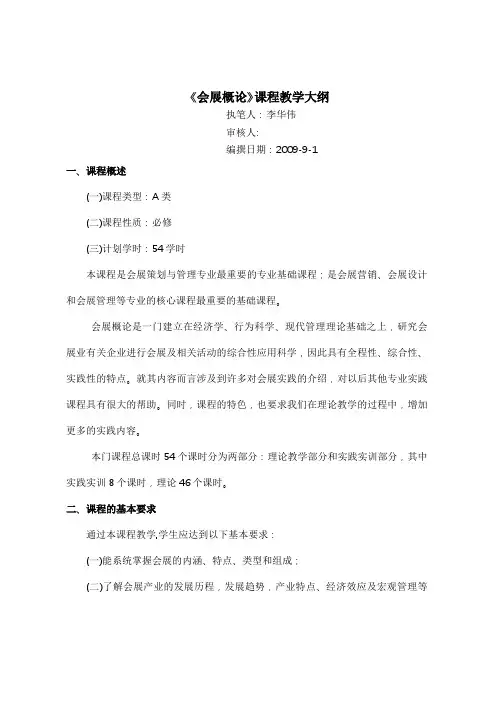 《会展概论》课程教学大纲

执笔人：李华伟

审核人:

编撰日期：2009-9-1

一、课程概述

(一)课程类型：A 类

(二)课程性质：必修

(三)计划学时：54 学时

本课程是会展策划与管理专业最重要的专业基础课程；是会展营销、会展设计和会展管理等专业的核心课程最重要的基础课程。

会展概论是一门建立在经济学、行为科学、现代管理理论基础之上，研究会展业有关企业进行会展及相关活动的综合性应用科学，因此具有全程性、综合性、实践性的特点。就其内容而言涉及到许多对会展实践的介绍，对以后其他专业实践课程具有很大的帮助。同时，课程的特色，也要求我们在理论教学的过程中，增加更多的实践内容。

本门课程总课时 54 个课时分为两部分：理论教学部分和实践实训部分，其中实践实训 8 个课时，理论 46 个课时。

二、课程的基本要求

通过本课程教学,学生应达到以下基本要求：

(一)能系统掌握会展的内涵、特点、类型和组成；

(二)了解会展产业的发展历程，发展趋势，产业特点、经济效应及宏观管理等